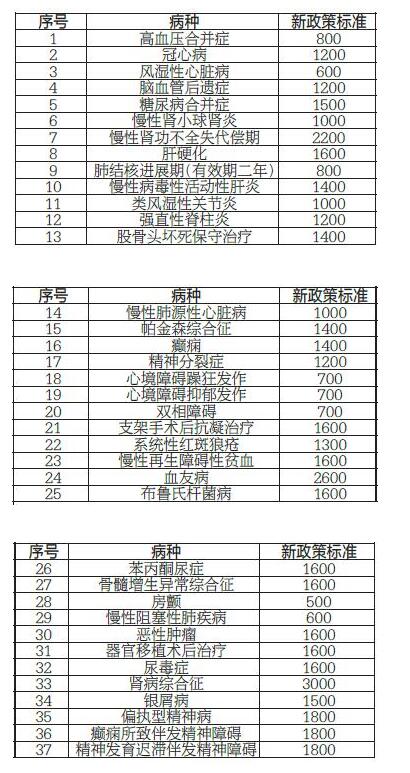 | 序号 | 病种 | 新政策标准 |
|---|---|---|
| 1 | 高血压合并症 | 800 |
| 2 | 冠心病 | 1200 |
| 3 | 风湿性心脏病 | 600 |
| 4 | 脑血管后遗症 | 1200 |
| 5 | 糖尿病合并症 | 1500 |
| 6 | 慢性肾小球肾炎 | 1000 |
| 7 | 慢性肾功不全失代偿期 | 2200 |
| 8 | 肝硬化 | 1600 |
| 9 | 肺结核进展期(有效期二年) | 800 |
| 10 | 慢性病毒性活动性肝炎 | 1400 |
| 11 | 类风湿性关节炎 | 1000 |
| 12 | 强直性脊柱炎 | 1200 |
| 13 | 股骨头坏死保守治疗 | 1400 |

| 序号 | 病种 | 新政策标准 |
|---|---|---|
| 14 | 慢性肺源性心脏病 | 1000 |
| 15 | 帕金森综合征 | 1400 |
| 16 | 癫痫 | 1400 |
| 17 | 精神分裂症 | 1200 |
| 18 | 心境障碍躁狂发作 | 700 |
| 19 | 心境障碍抑郁发作 | 700 |
| 20 | 双相障碍 | 700 |
| 21 | 支架手术后抗凝治疗 | 1600 |
| 22 | 系统性红斑狼疮 | 1300 |
| 23 | 慢性再生障碍性贫血 | 1600 |
| 24 | 血友病 | 2600 |
| 25 | 布鲁氏杆菌病 | 1600 |

| 序号 | 病种 | 新政策标准 |
|---|---|---|
| 26 | 苯丙酮尿症 | 1600 |
| 27 | 骨髓增生异常综合征 | 1600 |
| 28 | 房颤 | 500 |
| 29 | 慢性阻塞性肺疾病 | 600 |
| 30 | 恶性肿瘤 | 1600 |
| 31 | 器官移植术后治疗 | 1600 |
| 32 | 尿毒症 | 1600 |
| 33 | 肾病综合征 | 3000 |
| 34 | 银屑病 | 1500 |
| 35 | 偏执型精神病 | 1800 |
| 36 | 癫痫所致伴发精神障碍 | 1800 |
| 37 | 精神发育迟滞伴发精神障碍 | 1800 |